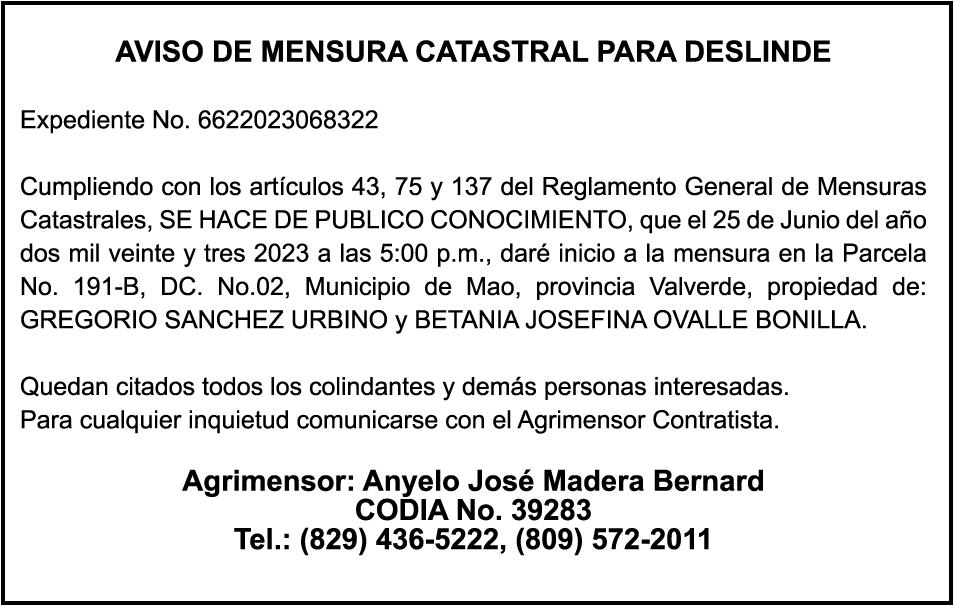 AVISO DE MENSURA CATASTRAL PARA DESLINDE

Expediente No. 6622023068322

Cumpliendo con los artículos 43, 75 y 137 del Reglamento General de Mensuras Catastrales, SE HACE DE PUBLICO CONOCIMIENTO, que el 25 de Junio del año dos mil veinte y tres 2023 a las 5:00 p.m., daré inicio a la mensura en la Parcela No. 191-B, DC. No.02, Municipio de Mao, provincia Valverde, propiedad de: GREGORIO SANCHEZ URBINO y BETANIA JOSEFINA OVALLE BONILLA.

Quedan citados todos los colindantes y demás personas interesadas.
Para cualquier inquietud comunicarse con el Agrimensor Contratista.

Agrimensor: Anyelo José Madera Bernard
CODIA No. 39283
Tel.: (829) 436-5222, (809) 572-2011